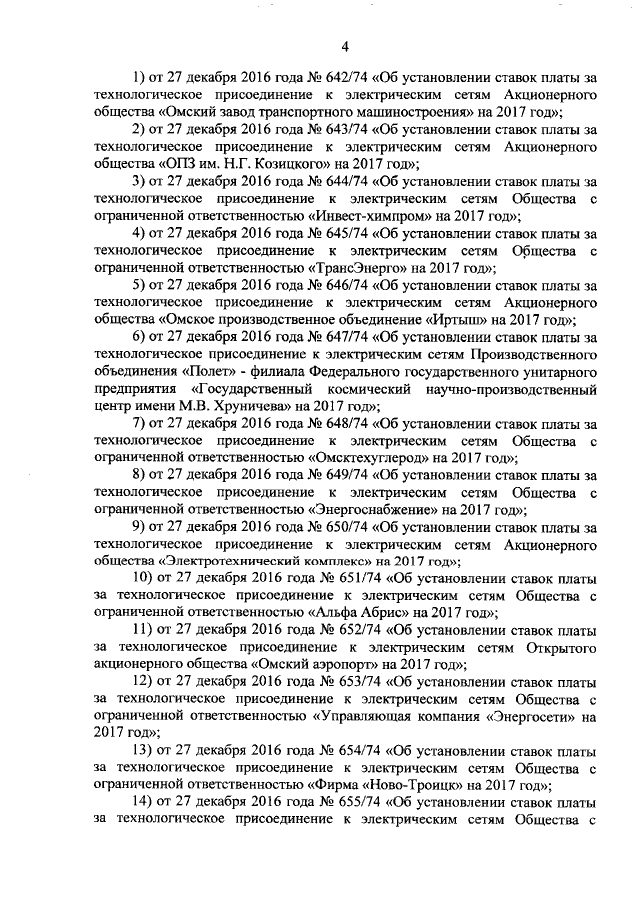 4

1) от 27 декабря 2016 года № 642/74 «Об установлении ставок платы за технологическое присоединение к электрическим сетям Акционерного общества «Омский завод транспортного машиностроения» на 2017 год»;

2) от 27 декабря 2016 года № 643/74 «Об установлении ставок платы за технологическое присоединение к электрическим сетям Акционерного общества «ОПЗ им. Н.Г. Козицкого» на 2017 год»;

3) от 27 декабря 2016 года № 644/74 «Об установлении ставок платы за технологическое присоединение к электрическим сетям Общества с ограниченной ответственностью «Инвест-химпром» на 2017 год»;

4) от 27 декабря 2016 года № 645/74 «Об установлении ставок платы за технологическое присоединение к электрическим сетям Общества с ограниченной ответственностью «ТрансЭнерго» на 2017 год»;

5) от 27 декабря 2016 года № 646/74 «Об установлении ставок платы за технологическое присоединение к электрическим сетям Акционерного общества «Омское производственное объединение «Иртыш» на 2017 год»;

6) от 27 декабря 2016 года № 647/74 «Об установлении ставок платы за технологическое присоединение к электрическим сетям Производственного объединения «Полет» - филиала Федерального государственного унитарного предприятия «Государственный космический научно-производственный центр имени М.В. Хруничева» на 2017 год»;

7) от 27 декабря 2016 года № 648/74 «Об установлении ставок платы за технологическое присоединение к электрическим сетям Общества с ограниченной ответственностью «Омсктехуглерод» на 2017 год»;

8) от 27 декабря 2016 года № 649/74 «Об установлении ставок платы за технологическое присоединение к электрическим сетям Общества с ограниченной ответственностью «Энергоснабжение» на 2017 год»;

9) от 27 декабря 2016 года № 650/74 «Об установлении ставок платы за технологическое присоединение к электрическим сетям Акционерного общества «Электротехнический комплекс» на 2017 год»;

10) от 27 декабря 2016 года № 651/74 «Об установлении ставок платы за технологическое присоединение к электрическим сетям Общества с ограниченной ответственностью «Альфа Абрис» на 2017 год»;

11) от 27 декабря 2016 года № 652/74 «Об установлении ставок платы за технологическое присоединение к электрическим сетям Открытого акционерного общества «Омский аэропорт» на 2017 год»;

12) от 27 декабря 2016 года № 653/74 «Об установлении ставок платы за технологическое присоединение к электрическим сетям Общества с ограниченной ответственностью «Управляющая компания «Энергосети» на 2017 год»;

13) от 27 декабря 2016 года № 654/74 «Об установлении ставок платы за технологическое присоединение к электрическим сетям Общества с ограниченной ответственностью «Фирма «Ново-Троицк» на 2017 год»;

14) от 27 декабря 2016 года № 655/74 «Об установлении ставок платы за технологическое присоединение к электрическим сетям Общества с